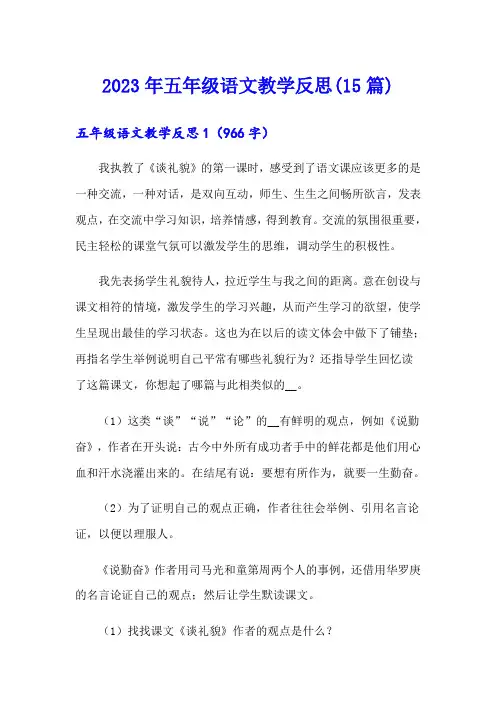 2023年五年级语文教学反思(15篇)

五年级语文教学反思1（966字）

我执教了《谈礼貌》的第一课时，感受到了语文课应该更多的是一种交流，一种对话，是双向互动，师生、生生之间畅所欲言，发表观点，在交流中学习知识，培养情感，得到教育。交流的氛围很重要，民主轻松的课堂气氛可以激发学生的思维，调动学生的积极性。

我先表扬学生礼貌待人，拉近学生与我之间的距离。意在创设与课文相符的情境，激发学生的学习兴趣，从而产生学习的欲望，使学生呈现出最佳的学习状态。这也为在以后的读文体会中做下了铺垫；再指名学生举例说明自己平常有哪些礼貌行为？还指导学生回忆读了这篇课文，你想起了哪篇与此相类似的__。

（1）这类“谈”“说”“论”的__有鲜明的观点，例如《说勤奋》，作者在开头说：古今中外所有成功者手中的鲜花都是他们用心血和汗水浇灌出来的。在结尾有说：要想有所作为，就要一生勤奋。

（2）为了证明自己的观点正确，作者往往会举例、引用名言论证，以便以理服人。

《说勤奋》作者用司马光和童第周两个人的事例，还借用华罗庚的名言论证自己的观点；然后让学生默读课文。

（1）找找课文《谈礼貌》作者的观点是什么？